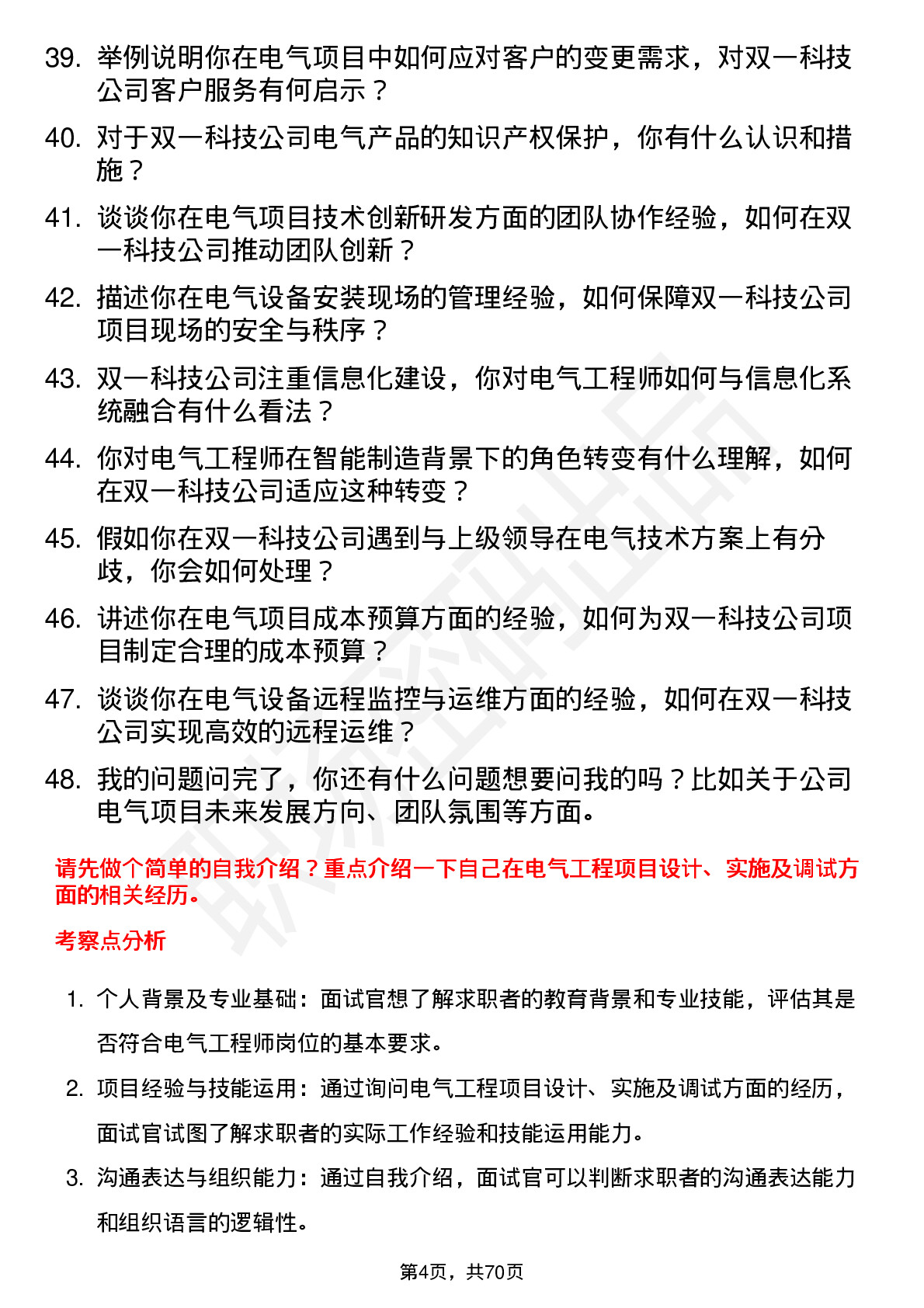 39. 举例说明你在电气项目中如何应对客户的变更需求，对双一科技公司客户服务有何启示？

40. 对于双一科技公司电气产品的知识产权保护，你有什么认识和措施？

41. 谈谈你在电气项目技术创新研发方面的团队协作经验，如何在双一科技公司推动团队创新？

42. 描述你在电气设备安装现场的管理经验，如何保障双一科技公司项目现场的安全与秩序？

43. 双一科技公司注重信息化建设，你对电气工程师如何与信息化系统融合有什么看法？

44. 你对电气工程师在智能制造背景下的角色转变有什么理解，如何在双一科技公司适应这种转变？

45. 假如你在双一科技公司遇到与上级领导在电气技术方案上有分歧，你会如何处理？

46. 讲述你在电气项目成本预算方面的经验，如何为双一科技公司项目制定合理的成本预算？

47. 谈谈你在电气设备远程监控与运维方面的经验，如何在双一科技公司实现高效的远程运维？

48. 我的问题问完了，你还有什么问题想要问我的吗？比如关于公司电气项目未来发展方向、团队氛围等方面。

请先做个简单的自我介绍？重点介绍一下自己在电气工程项目设计、实施及调试方面的相关经历。

考察点分析

1. 个人背景及专业基础：面试官想了解求职者的教育背景和专业技能，评估其是否符合电气工程师岗位的基本要求。

2. 项目经验与技能运用：通过询问电气工程项目设计、实施及调试方面的经历，面试官试图了解求职者的实际工作经验和技能运用能力。

3. 沟通表达与组织能力：通过自我介绍，面试官可以判断求职者的沟通表达能力和组织语言的逻辑性。

第4页，共70页